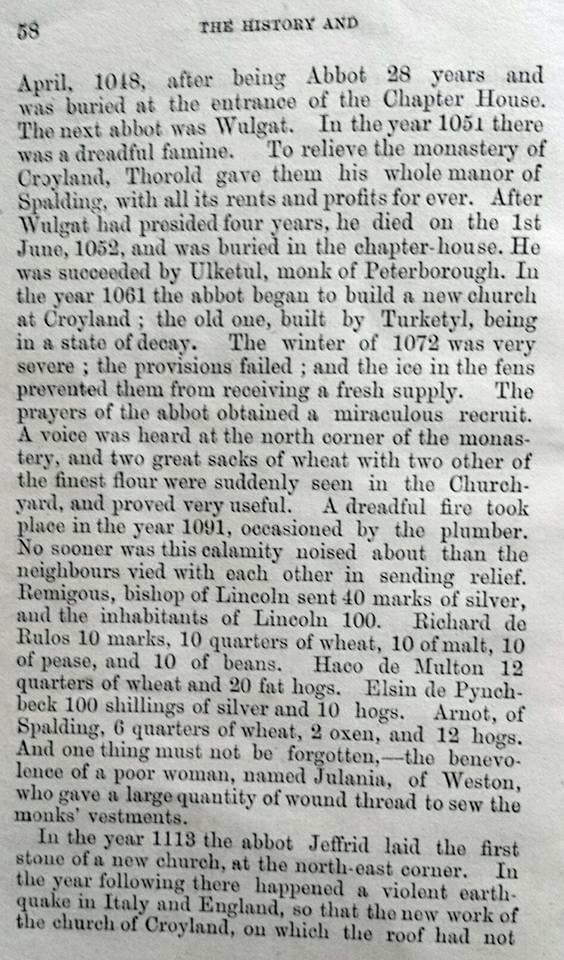 58 THE HISTORY AND

April, 1048, after being Abbot 28 years and was buried at the entrance of the Chapter House. The next abbot was Wulgat. In the year 1051 there was a dreadful famine. To relieve the monastery of Croyland, Thorold gave them his whole manor of Spalding, with all its rents and profits for ever. After Wulgat had presided four years, he died on the 1st June, 1052, and was buried in the chapter-house. He was succeeded by Ulketul, monk of Peterborough. In the year 1061 the abbot began to build a new church at Croyland; the old one, built by Turketyl, being in a state of decay. The winter of 1072 was very severe; the provisions failed; and the ice in the fens prevented them from receiving a fresh supply. The prayers of the abbot obtained a miraculous recruit. A voice was heard at the north corner of the monastery, and two great sacks of wheat with two other of the finest flour were suddenly seen in the Churchyard, and proved very useful. A dreadful fire took place in the year 1091, occasioned by the plumber. No sooner was this calamity noised about than the neighbours vied with each other in sending relief. Remigous, bishop of Lincoln sent 40 marks of silver, and the inhabitants of Lincoln 100. Richard de Rulos 10 marks, 10 quarters of wheat, 10 of malt, 10 of pease, and 10 of beans. Haco de Multon 12 quarters of wheat and 20 fat hogs. Elsin de Pynchbeck 100 shillings of silver and 10 hogs. Arnot, of Spalding, 6 quarters of wheat, 2 oxen, and 12 hogs. And one thing must not be forgotten,—the benevolence of a poor woman, named Julania, of Weston, who gave a large quantity of wound thread to sew the monks' vestments.

In the year 1113 the abbot Jeffrid laid the first stone of a new church, at the north-east corner. In the year following there happened a violent earthquake in Italy and England, so that the new work of the church of Croyland, on which the roof had not